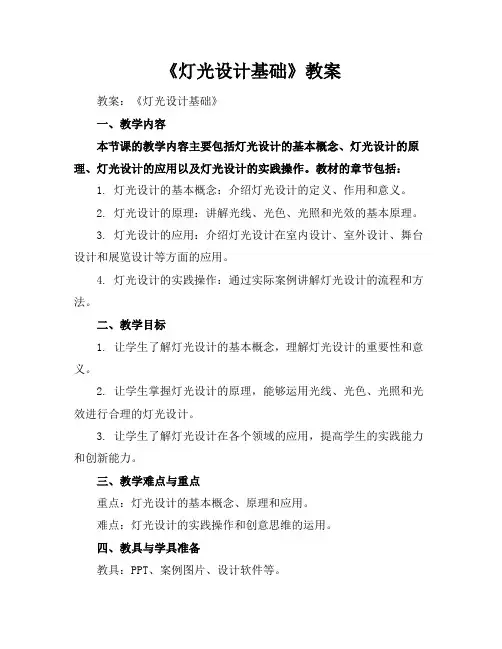 《灯光设计基础》教案

教案：《灯光设计基础》

一、教学内容

本节课的教学内容主要包括灯光设计的基本概念、灯光设计的原理、灯光设计的应用以及灯光设计的实践操作。教材的章节包括：

1. 灯光设计的基本概念：介绍灯光设计的定义、作用和意义。

2. 灯光设计的原理：讲解光线、光色、光照和光效的基本原理。

3. 灯光设计的应用：介绍灯光设计在室内设计、室外设计、舞台设计和展览设计等方面的应用。

4. 灯光设计的实践操作：通过实际案例讲解灯光设计的流程和方法。

二、教学目标

1. 让学生了解灯光设计的基本概念，理解灯光设计的重要性和意义。

2. 让学生掌握灯光设计的原理，能够运用光线、光色、光照和光效进行合理的灯光设计。

3. 让学生了解灯光设计在各个领域的应用，提高学生的实践能力和创新能力。

三、教学难点与重点

重点：灯光设计的基本概念、原理和应用。

难点：灯光设计的实践操作和创意思维的运用。

四、教具与学具准备

教具：PPT、案例图片、设计软件等。